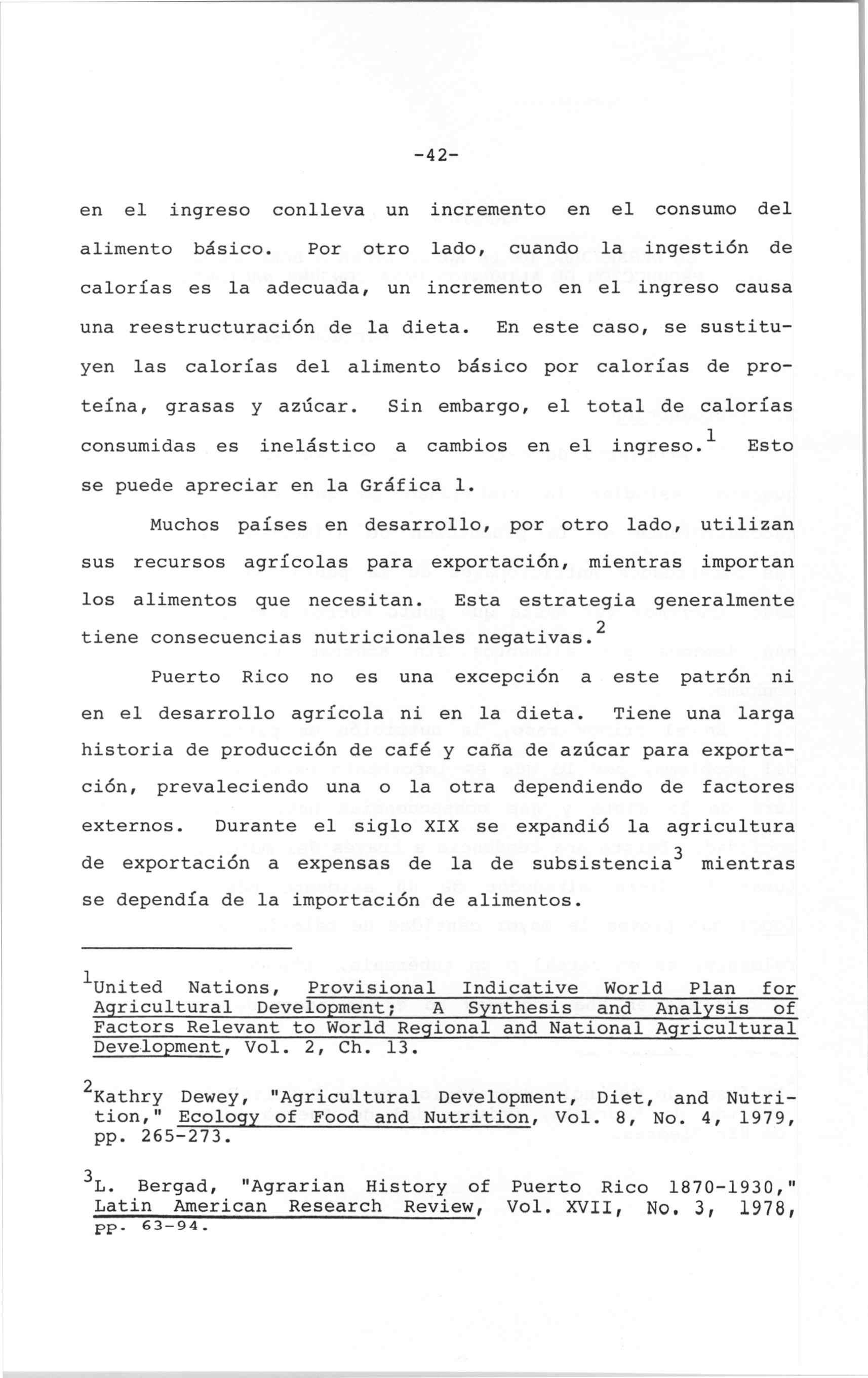 -42-

en el ingreso conlleva un incremento en el consumo del alimento básico. Por otro lado, cuando la ingestión de calorías es la adecuada, un incremento en el ingreso causa una reestructuración de la dieta. En este caso, se sustituyen las calorías del alimento básico por calorías de proteína, grasas y azúcar. Sin embargo, el total de calorías consumidas es inelástico a cambios en el ingreso.$^1$ Esto se puede apreciar en la Gráfica 1.

Muchos países en desarrollo, por otro lado, utilizan sus recursos agrícolas para exportación, mientras importan los alimentos que necesitan. Esta estrategia generalmente tiene consecuencias nutricionales negativas.$^2$

Puerto Rico no es una excepción a este patrón ni en el desarrollo agrícola ni en la dieta. Tiene una larga historia de producción de café y caña de azúcar para exportación, prevaleciendo una o la otra dependiendo de factores externos. Durante el siglo XIX se expandió la agricultura de exportación a expensas de la de subsistencia$^3$ mientras se dependía de la importación de alimentos.

$^1$United Nations, Provisional Indicative World Plan for Agricultural Development; A Synthesis and Analysis of Factors Relevant to World Regional and National Agricultural Development, Vol. 2, Ch. 13.

$^2$Kathry Dewey, "Agricultural Development, Diet, and Nutrition," Ecology of Food and Nutrition, Vol. 8, No. 4, 1979, pp. 265-273.

$^3$L. Bergad, "Agrarian History of Puerto Rico 1870-1930," Latin American Research Review, Vol. XVII, No. 3, 1978, pp. 63-94.